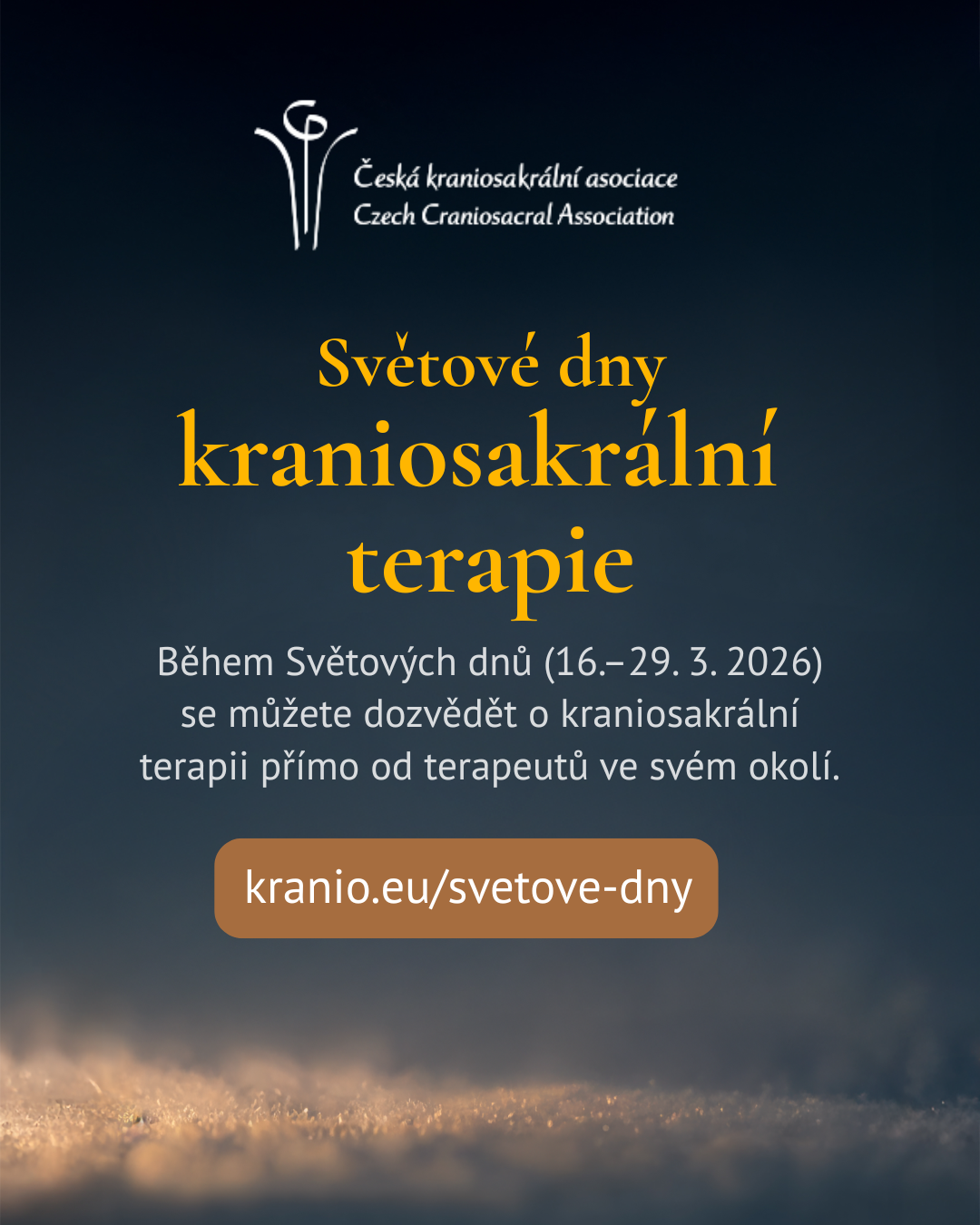 Česká kraniosakrální asociace
Czech Craniosacral Association

Světové dny
kraniosakrální
terapie

Během Světových dnů (16.–29. 3. 2026) se můžete dozvědět o kraniosakrální terapii přímo od terapeutů ve svém okolí.

kranio.eu/svetove-dny